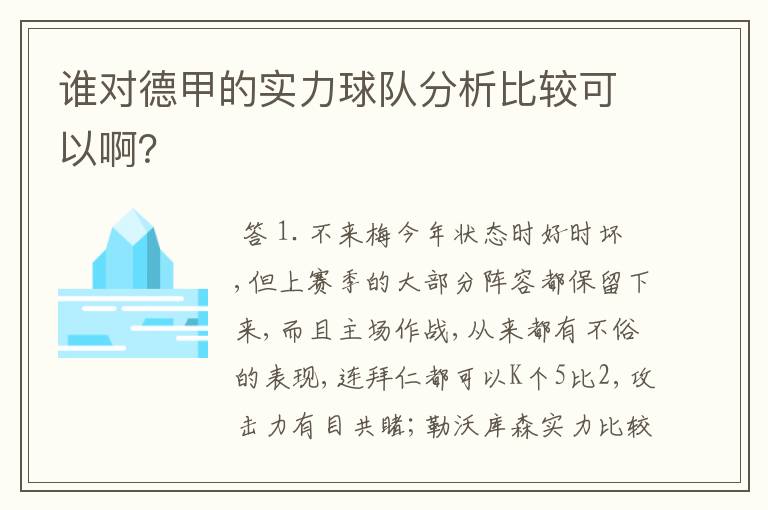 谁对德甲的实力球队分析比较可以啊?

答 1. 不来梅今年状态时好时坏,但上赛季的大部分阵容都保留下来,而且主场作战,从来都有不俗的表现,连拜仁都可以K个5比2,攻击力有目共睹;勒沃库森实力比较